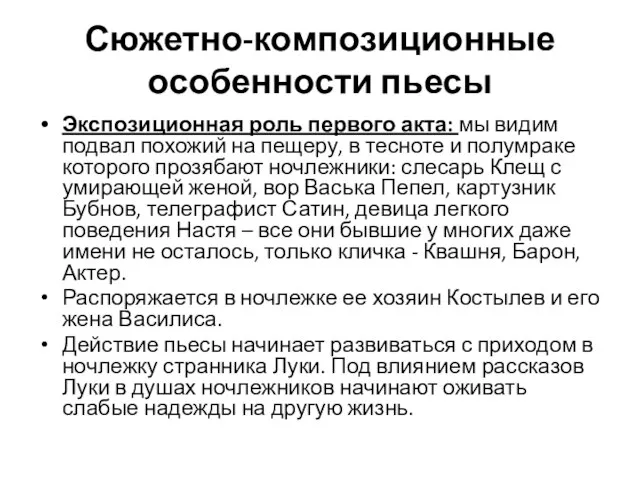 Сюжетно-композиционные особенности пьесы

• Экспозиционная роль первого акта: мы видим подвал похожий на пещеру, в тесноте и полумраке которого прозябают ночлежники: слесарь Клещ с умирающей женой, вор Васька Пепел, картузник Бубнов, телеграфист Сатин, девица легкого поведения Настя – все они бывшие у многих даже имени не осталось, только кличка - Квашня, Барон, Актер.

• Распоряжается в ночлежке ее хозяин Костылев и его жена Василиса.

• Действие пьесы начинает развиваться с приходом в ночлежку странника Луки. Под влиянием рассказов Луки в душах ночлежников начинают оживать слабые надежды на другую жизнь.